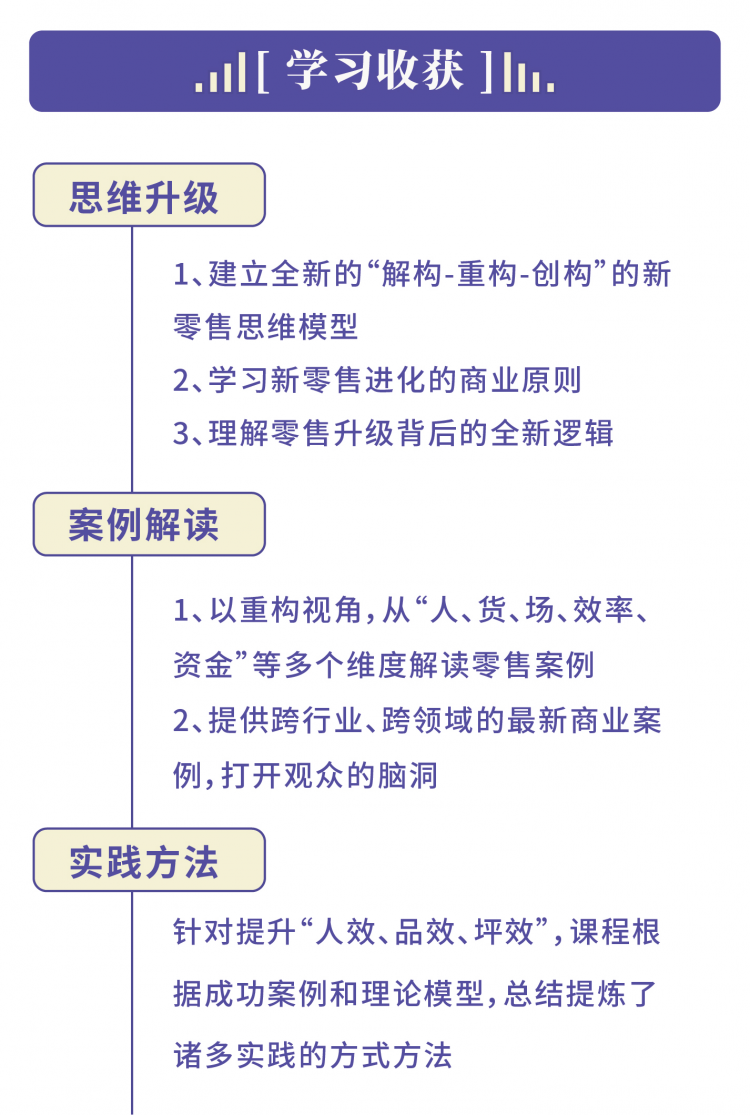 [ 学习收获 ]

思维升级

1、建立全新的“解构-重构-创构”的新零售思维模型

2、学习新零售进化的商业原则

3、理解零售升级背后的全新逻辑

案例解读

1、以重构视角，从“人、货、场、效率、资金”等多个维度解读零售案例

2、提供跨行业、跨领域的最新商业案例，打开观众的脑洞

实践方法

针对提升“人效、品效、坪效”，课程根据成功案例和理论模型，总结提炼了诸多实践的方式方法